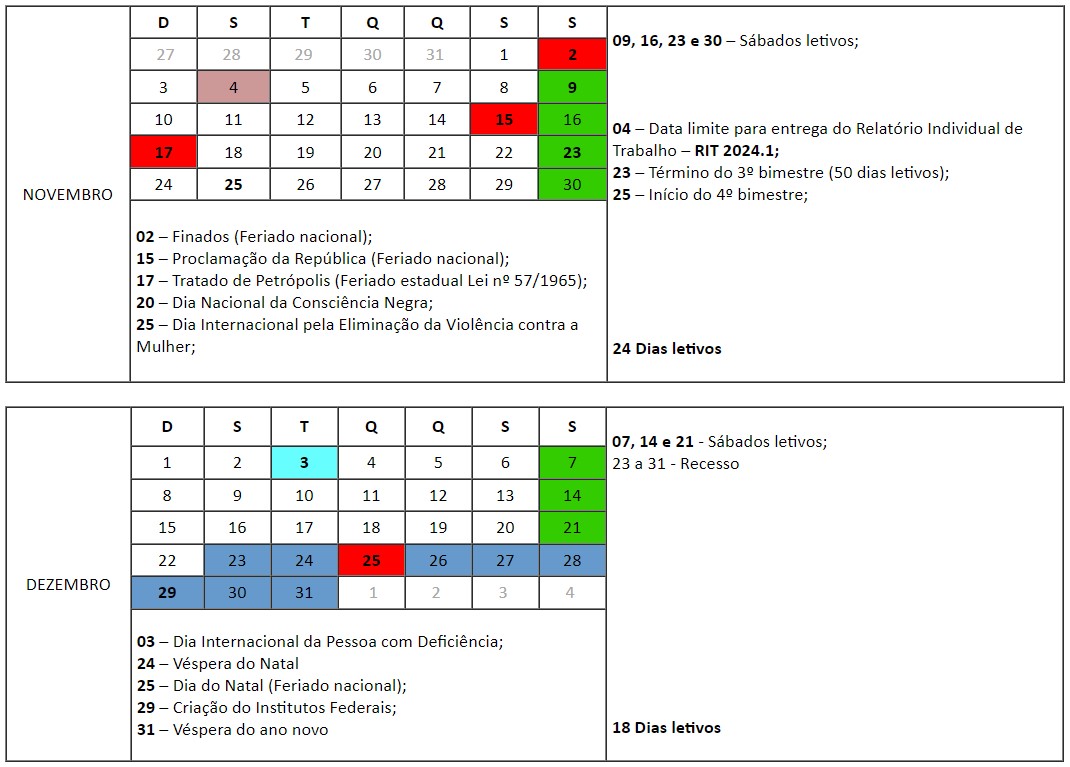 NOVEMBRO

| D | S | T | Q | Q | S | S |
|---|---|---|---|---|---|---|
| 27 | 28 | 29 | 30 | 31 | 1 | 2 |
| 3 | 4 | 5 | 6 | 7 | 8 | 9 |
| 10 | 11 | 12 | 13 | 14 | 15 | 16 |
| 17 | 18 | 19 | 20 | 21 | 22 | 23 |
| 24 | 25 | 26 | 27 | 28 | 29 | 30 |

02 – Finados (Feriado nacional);
15 – Proclamação da República (Feriado nacional);
17 – Tratado de Petrópolis (Feriado estadual Lei nº 57/1965);
20 – Dia Nacional da Consciência Negra;
25 – Dia Internacional pela Eliminação da Violência contra a Mulher;

09, 16, 23 e 30 – Sábados letivos;

04 – Data limite para entrega do Relatório Individual de Trabalho – RIT 2024.1;
23 – Término do 3º bimestre (50 dias letivos);
25 – Início do 4º bimestre;

24 Dias letivos

DEZEMBRO

| D | S | T | Q | Q | S | S |
|---|---|---|---|---|---|---|
| 1 | 2 | 3 | 4 | 5 | 6 | 7 |
| 8 | 9 | 10 | 11 | 12 | 13 | 14 |
| 15 | 16 | 17 | 18 | 19 | 20 | 21 |
| 22 | 23 | 24 | 25 | 26 | 27 | 28 |
| 29 | 30 | 31 | 1 | 2 | 3 | 4 |

03 – Dia Internacional da Pessoa com Deficiência;
24 – Véspera do Natal
25 – Dia do Natal (Feriado nacional);
29 – Criação do Institutos Federais;
31 – Véspera do ano novo

07, 14 e 21 - Sábados letivos;
23 a 31 - Recesso

18 Dias letivos